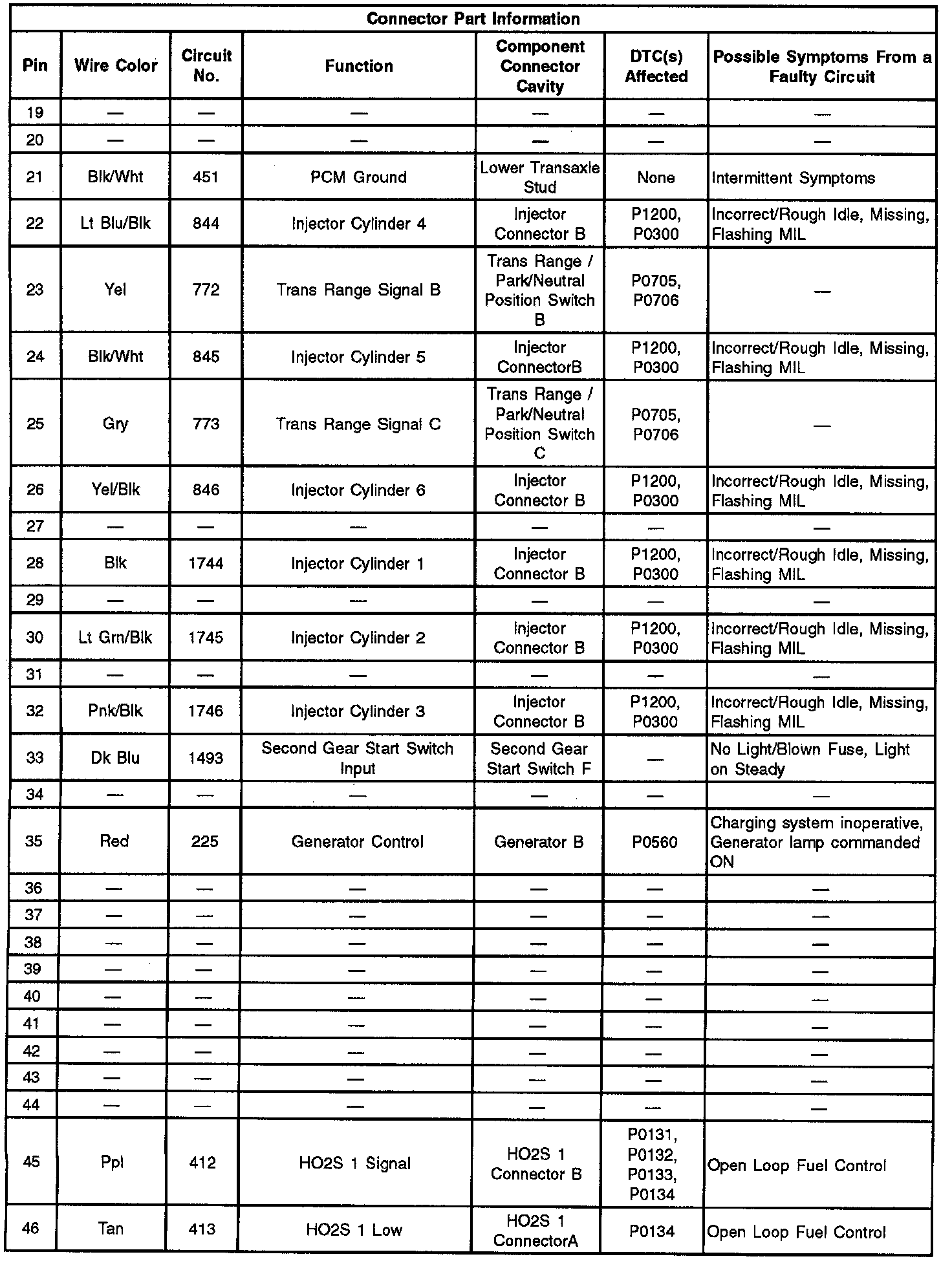 Connector Part Information

| Pin | Wire Color | Circuit No. | Function | Component Connector Cavity | DTC(s) Affected | Possible Symptoms From a Faulty Circuit |
|---|---|---|---|---|---|---|
| 19 | — | — | — | — | — | — |
| 20 | — | — | — | — | — | — |
| 21 | Blk/Wht | 451 | PCM Ground | Lower Transaxle Stud | None | Intermittent Symptoms |
| 22 | Lt Blu/Blk | 844 | Injector Cylinder 4 | Injector Connector B | P1200, P0300 | Incorrect/Rough Idle, Missing, Flashing MIL |
| 23 | Yel | 772 | Trans Range Signal B | Trans Range / Park/Neutral Position Switch B | P0705, P0706 | — |
| 24 | Blk/Wht | 845 | Injector Cylinder 5 | Injector ConnectorB | P1200, P0300 | Incorrect/Rough Idle, Missing, Flashing MIL |
| 25 | Gry | 773 | Trans Range Signal C | Trans Range / Park/Neutral Position Switch C | P0705, P0706 | — |
| 26 | Yel/Blk | 846 | Injector Cylinder 6 | Injector Connector B | P1200, P0300 | Incorrect/Rough Idle, Missing, Flashing MIL |
| 27 | — | — | — | — | — | — |
| 28 | Blk | 1744 | Injector Cylinder 1 | Injector Connector B | P1200, P0300 | Incorrect/Rough Idle, Missing, Flashing MIL |
| 29 | — | — | — | — | — | — |
| 30 | Lt Grn/Blk | 1745 | Injector Cylinder 2 | Injector Connector B | P1200, P0300 | Incorrect/Rough Idle, Missing, Flashing MIL |
| 31 | — | — | — | — | — | — |
| 32 | Pnk/Blk | 1746 | Injector Cylinder 3 | Injector Connector B | P1200, P0300 | Incorrect/Rough Idle, Missing, Flashing MIL |
| 33 | Dk Blu | 1493 | Second Gear Start Switch Input | Second Gear Start Switch F | — | No Light/Blown Fuse, Light on Steady |
| 34 | — | — | — | — | — | — |
| 35 | Red | 225 | Generator Control | Generator B | P0560 | Charging system inoperative, Generator lamp commanded ON |
| 36 | — | — | — | — | — | — |
| 37 | — | — | — | — | — | — |
| 38 | — | — | — | — | — | — |
| 39 | — | — | — | — | — | — |
| 40 | — | — | — | — | — | — |
| 41 | — | — | — | — | — | — |
| 42 | — | — | — | — | — | — |
| 43 | — | — | — | — | — | — |
| 44 | — | — | — | — | — | — |
| 45 | Ppl | 412 | HO2S 1 Signal | HO2S 1 Connector B | P0131, P0132, P0133, P0134 | Open Loop Fuel Control |
| 46 | Tan | 413 | HO2S 1 Low | HO2S 1 ConnectorA | P0134 | Open Loop Fuel Control |